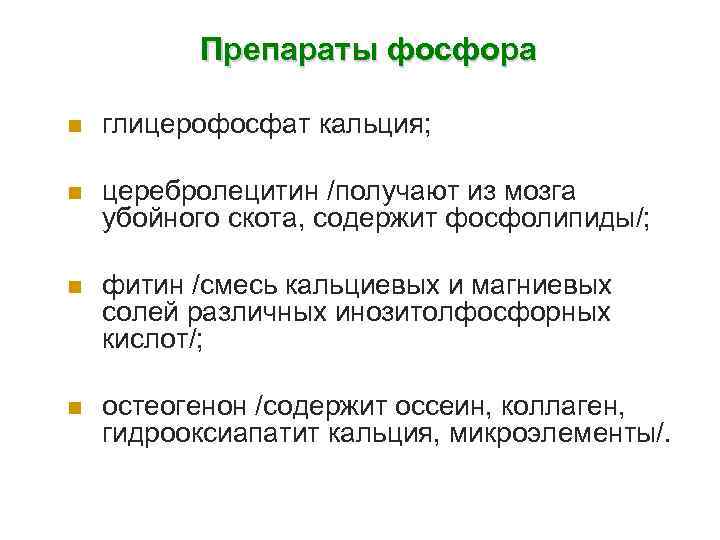 Препараты фосфора

• глицерофосфат кальция;

• церебролецитин /получают из мозга убойного скота, содержит фосфолипиды/;

• фитин /смесь кальциевых и магниевых солей различных инозитолфосфорных кислот/;

• остеогенон /содержит оссеин, коллаген, гидрооксиапатит кальция, микроэлементы/.